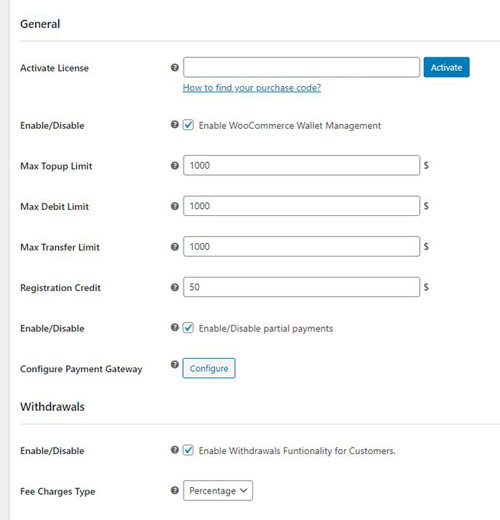 General

Activate License

Activate

How to find your purchase code?

Enable/Disable

Enable WooCommerce Wallet Management

Max Topup Limit

1000

$

Max Debit Limit

1000

$

Max Transfer Limit

1000

$

Registration Credit

50

$

Enable/Disable

Enable/Disable partial payments

Configure Payment Gateway

Configure

Withdrawals

Enable/Disable

Enable Withdrawals Funtionality for Customers.

Fee Charges Type

Percentage